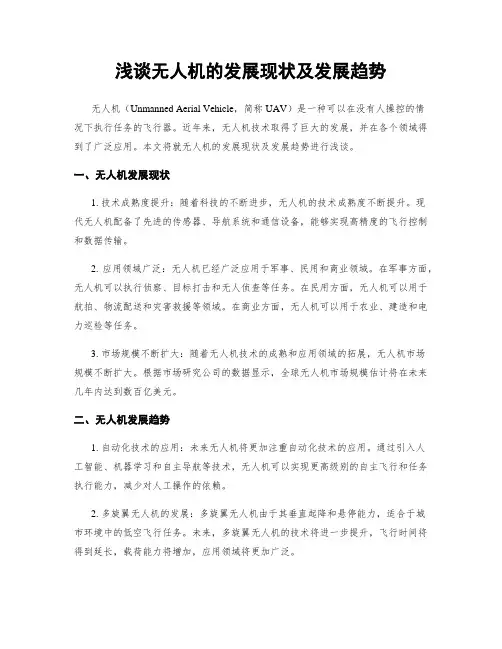 浅谈无人机的发展现状及发展趋势

无人机（Unmanned Aerial Vehicle，简称 UAV）是一种可以在没有人操控的情况下执行任务的飞行器。近年来，无人机技术取得了巨大的发展，并在各个领域得到了广泛应用。本文将就无人机的发展现状及发展趋势进行浅谈。

一、无人机发展现状

1. 技术成熟度提升：随着科技的不断进步，无人机的技术成熟度不断提升。现代无人机配备了先进的传感器、导航系统和通信设备，能够实现高精度的飞行控制和数据传输。

2. 应用领域广泛：无人机已经广泛应用于军事、民用和商业领域。在军事方面，无人机可以执行侦察、目标打击和无人侦查等任务。在民用方面，无人机可以用于航拍、物流配送和灾害救援等领域。在商业方面，无人机可以用于农业、建造和电力巡检等任务。

3. 市场规模不断扩大：随着无人机技术的成熟和应用领域的拓展，无人机市场规模不断扩大。根据市场研究公司的数据显示，全球无人机市场规模估计将在未来几年内达到数百亿美元。

二、无人机发展趋势

1. 自动化技术的应用：未来无人机将更加注重自动化技术的应用。通过引入人工智能、机器学习和自主导航等技术，无人机可以实现更高级别的自主飞行和任务执行能力，减少对人工操作的依赖。

2. 多旋翼无人机的发展：多旋翼无人机由于其垂直起降和悬停能力，适合于城市环境中的低空飞行任务。未来，多旋翼无人机的技术将进一步提升，飞行时间将得到延长，载荷能力将增加，应用领域将更加广泛。